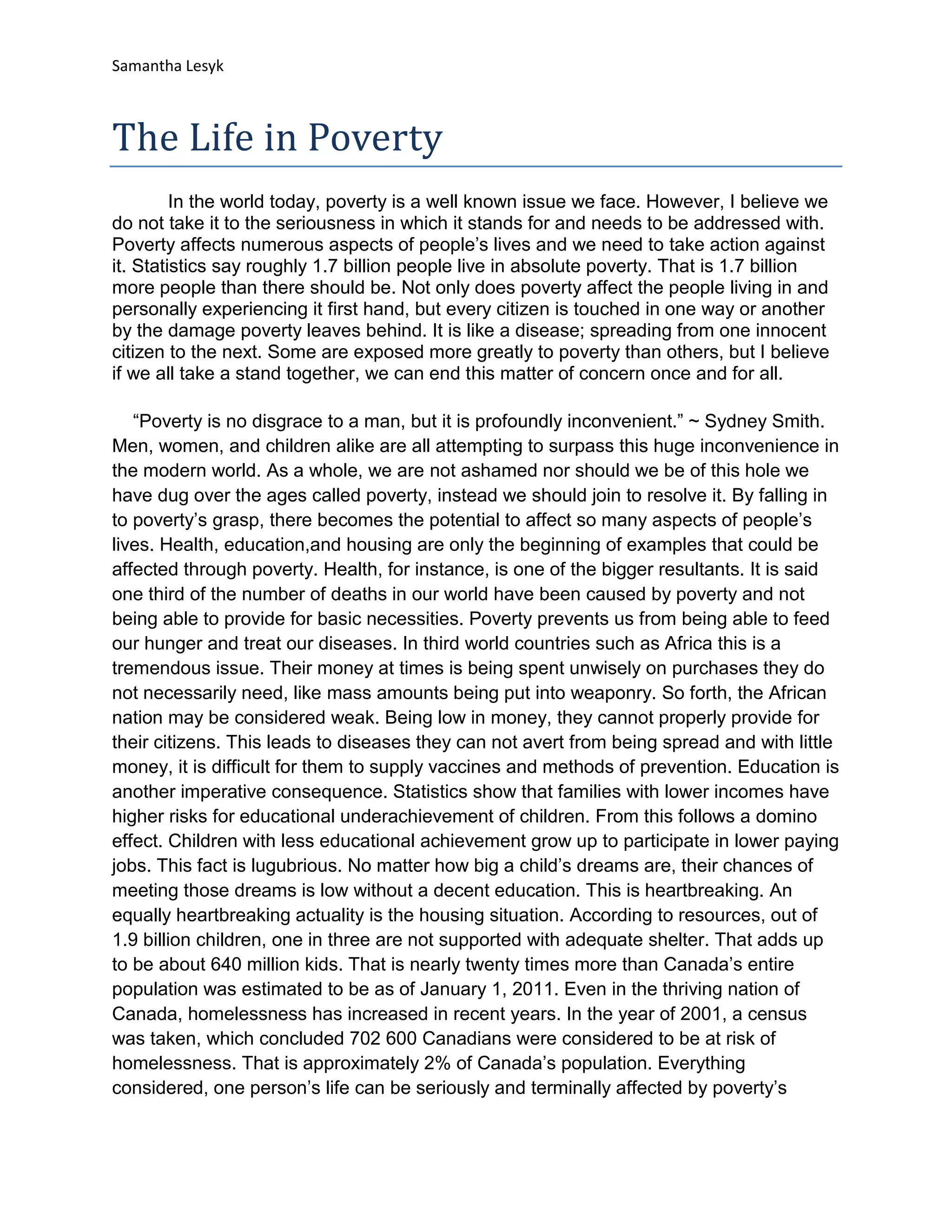 Samantha Lesyk

The Life in Poverty

In the world today, poverty is a well known issue we face. However, I believe we do not take it to the seriousness in which it stands for and needs to be addressed with. Poverty affects numerous aspects of people's lives and we need to take action against it. Statistics say roughly 1.7 billion people live in absolute poverty. That is 1.7 billion more people than there should be. Not only does poverty affect the people living in and personally experiencing it first hand, but every citizen is touched in one way or another by the damage poverty leaves behind. It is like a disease; spreading from one innocent citizen to the next. Some are exposed more greatly to poverty than others, but I believe if we all take a stand together, we can end this matter of concern once and for all.

"Poverty is no disgrace to a man, but it is profoundly inconvenient." ~ Sydney Smith. Men, women, and children alike are all attempting to surpass this huge inconvenience in the modern world. As a whole, we are not ashamed nor should we be of this hole we have dug over the ages called poverty, instead we should join to resolve it. By falling in to poverty's grasp, there becomes the potential to affect so many aspects of people's lives. Health, education,and housing are only the beginning of examples that could be affected through poverty. Health, for instance, is one of the bigger resultants. It is said one third of the number of deaths in our world have been caused by poverty and not being able to provide for basic necessities. Poverty prevents us from being able to feed our hunger and treat our diseases. In third world countries such as Africa this is a tremendous issue. Their money at times is being spent unwisely on purchases they do not necessarily need, like mass amounts being put into weaponry. So forth, the African nation may be considered weak. Being low in money, they cannot properly provide for their citizens. This leads to diseases they can not avert from being spread and with little money, it is difficult for them to supply vaccines and methods of prevention. Education is another imperative consequence. Statistics show that families with lower incomes have higher risks for educational underachievement of children. From this follows a domino effect. Children with less educational achievement grow up to participate in lower paying jobs. This fact is lugubrious. No matter how big a child's dreams are, their chances of meeting those dreams is low without a decent education. This is heartbreaking. An equally heartbreaking actuality is the housing situation. According to resources, out of 1.9 billion children, one in three are not supported with adequate shelter. That adds up to be about 640 million kids. That is nearly twenty times more than Canada's entire population was estimated to be as of January 1, 2011. Even in the thriving nation of Canada, homelessness has increased in recent years. In the year of 2001, a census was taken, which concluded 702 600 Canadians were considered to be at risk of homelessness. That is approximately 2% of Canada's population. Everything considered, one person's life can be seriously and terminally affected by poverty's